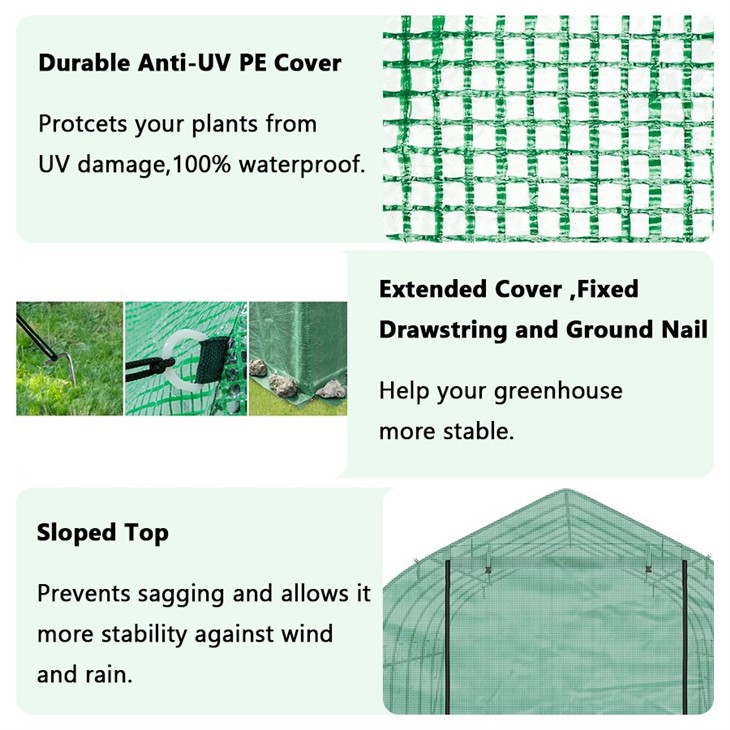 Durable Anti-UV PE Cover

Protcets your plants from UV damage,100% waterproof.

Extended Cover ,Fixed Drawstring and Ground Nail

Help your greenhouse more stable.

Sloped Top

Prevents sagging and allows it more stability against wind and rain.